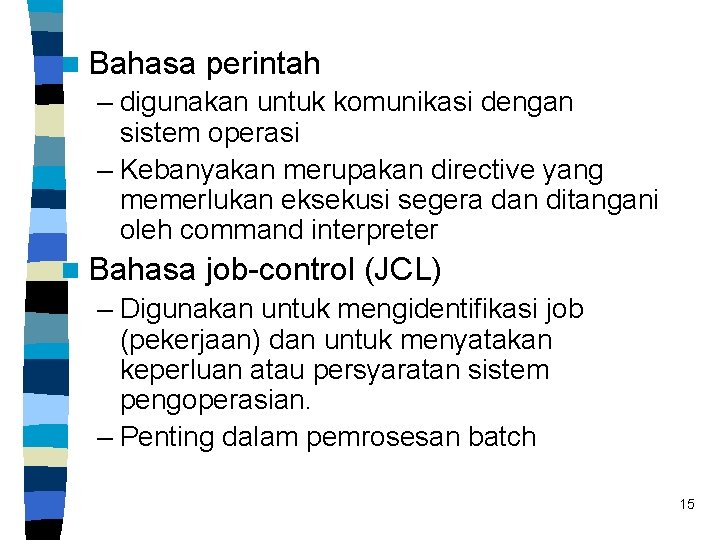 Bahasa perintah

– digunakan untuk komunikasi dengan sistem operasi

– Kebanyakan merupakan directive yang memerlukan eksekusi segera dan ditangani oleh command interpreter

Bahasa job-control (JCL)

– Digunakan untuk mengidentifikasi job (pekerjaan) dan untuk menyatakan keperluan atau persyaratan sistem pengoperasian.

– Penting dalam pemrosesan batch

15